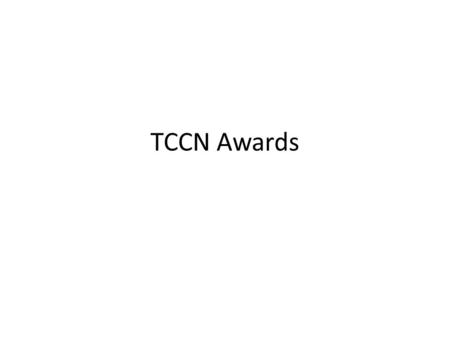 TCCN Awards